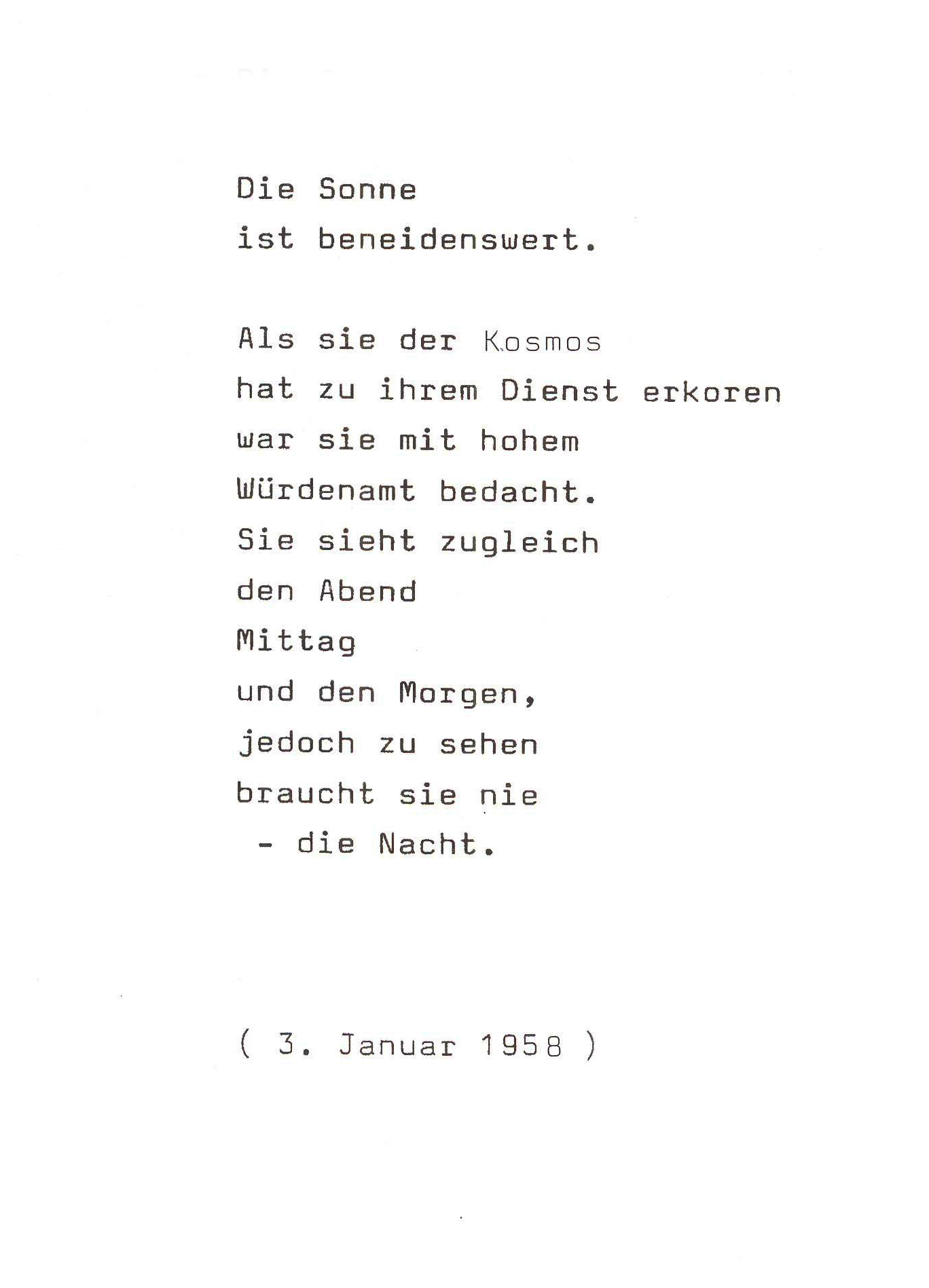 Die Sonne
ist beneidenswert.

Als sie der Kosmos
hat zu ihrem Dienst erkoren
war sie mit hohem
Würdenamt bedacht.
Sie sieht zugleich
den Abend
Mittag
und den Morgen,
jedoch zu sehen
braucht sie nie
- die Nacht.

( 3. Januar 1958 )